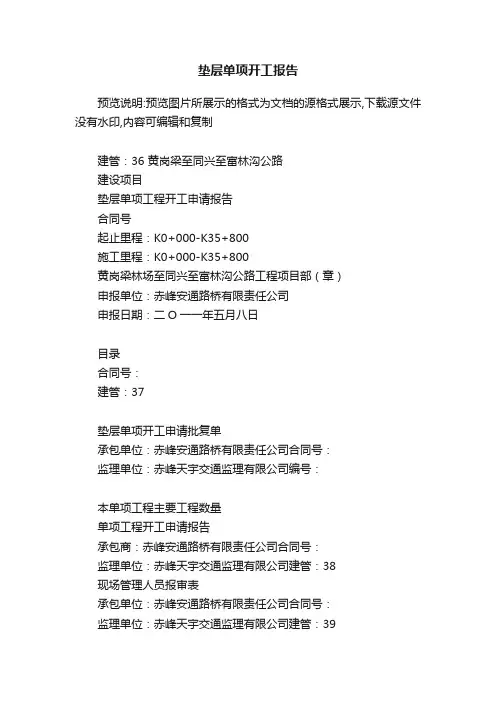 垫层单项开工报告

预览说明:预览图片所展示的格式为文档的源格式展示,下载源文件没有水印,内容可编辑和复制

建管：36 黄岗梁至同兴至富林沟公路
建设项目
垫层单项工程开工申请报告
合同号
起止里程：K0+000-K35+800
施工里程：K0+000-K35+800
黄岗梁林场至同兴至富林沟公路工程项目部（章）
申报单位：赤峰安通路桥有限责任公司
申报日期：二 O 一一年五月八日

目录
合同号：
建管：37

垫层单项开工申请批复单
承包单位：赤峰安通路桥有限责任公司合同号：
监理单位：赤峰天宇交通监理有限公司编号：

本单项工程主要工程数量
单项工程开工申请报告
承包商：赤峰安通路桥有限责任公司合同号：
监理单位：赤峰天宇交通监理有限公司建管：38
现场管理人员报审表
承包单位：赤峰安通路桥有限责任公司合同号：
监理单位：赤峰天宇交通监理有限公司建管：39